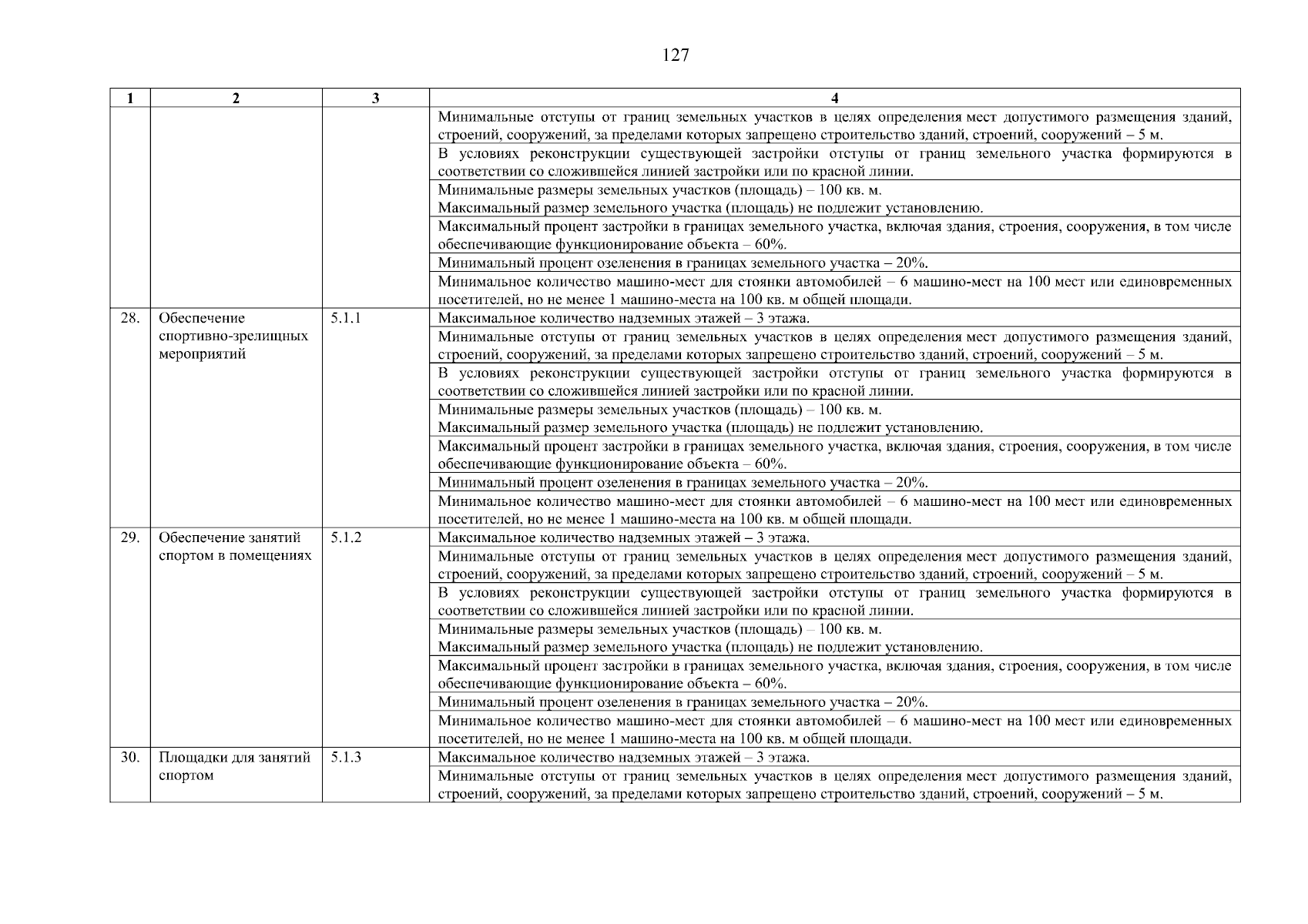 127

| 1 | 2 | 3 | 4 |
|---|---|---|---|
| | | | Минимальные отступы от границ земельных участков в целях определения мест допустимого размещения зданий, строений, сооружений, за пределами которых запрещено строительство зданий, строений, сооружений – 5 м. |
| | | | В условиях реконструкции существующей застройки отступы от границ земельного участка формируются в соответствии со сложившейся линией застройки или по красной линии. |
| | | | Минимальные размеры земельных участков (площадь) – 100 кв. м. Максимальный размер земельного участка (площадь) не подлежит установлению. |
| | | | Максимальный процент застройки в границах земельного участка, включая здания, строения, сооружения, в том числе обеспечивающие функционирование объекта – 60%. |
| | | | Минимальный процент озеленения в границах земельного участка – 20%. |
| | | | Минимальное количество машино-мест для стоянки автомобилей – 6 машино-мест на 100 мест или единовременных посетителей, но не менее 1 машино-места на 100 кв. м общей площади. |
| 28. | Обеспечение спортивно-зрелищных мероприятий | 5.1.1 | Максимальное количество надземных этажей – 3 этажа. |
| | | | Минимальные отступы от границ земельных участков в целях определения мест допустимого размещения зданий, строений, сооружений, за пределами которых запрещено строительство зданий, строений, сооружений – 5 м. |
| | | | В условиях реконструкции существующей застройки отступы от границ земельного участка формируются в соответствии со сложившейся линией застройки или по красной линии. |
| | | | Минимальные размеры земельных участков (площадь) – 100 кв. м. Максимальный размер земельного участка (площадь) не подлежит установлению. |
| | | | Максимальный процент застройки в границах земельного участка, включая здания, строения, сооружения, в том числе обеспечивающие функционирование объекта – 60%. |
| | | | Минимальный процент озеленения в границах земельного участка – 20%. |
| | | | Минимальное количество машино-мест для стоянки автомобилей – 6 машино-мест на 100 мест или единовременных посетителей, но не менее 1 машино-места на 100 кв. м общей площади. |
| 29. | Обеспечение занятий спортом в помещениях | 5.1.2 | Максимальное количество надземных этажей – 3 этажа. |
| | | | Минимальные отступы от границ земельных участков в целях определения мест допустимого размещения зданий, строений, сооружений, за пределами которых запрещено строительство зданий, строений, сооружений – 5 м. |
| | | | В условиях реконструкции существующей застройки отступы от границ земельного участка формируются в соответствии со сложившейся линией застройки или по красной линии. |
| | | | Минимальные размеры земельных участков (площадь) – 100 кв. м. Максимальный размер земельного участка (площадь) не подлежит установлению. |
| | | | Максимальный процент застройки в границах земельного участка, включая здания, строения, сооружения, в том числе обеспечивающие функционирование объекта – 60%. |
| | | | Минимальный процент озеленения в границах земельного участка – 20%. |
| | | | Минимальное количество машино-мест для стоянки автомобилей – 6 машино-мест на 100 мест или единовременных посетителей, но не менее 1 машино-места на 100 кв. м общей площади. |
| 30. | Площадки для занятий спортом | 5.1.3 | Максимальное количество надземных этажей – 3 этажа. |
| | | | Минимальные отступы от границ земельных участков в целях определения мест допустимого размещения зданий, строений, сооружений, за пределами которых запрещено строительство зданий, строений, сооружений – 5 м. |